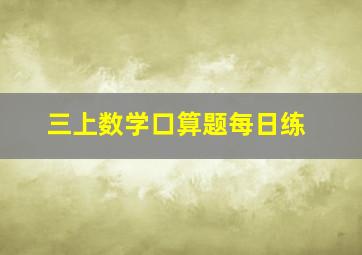 三上数学口算题每日练